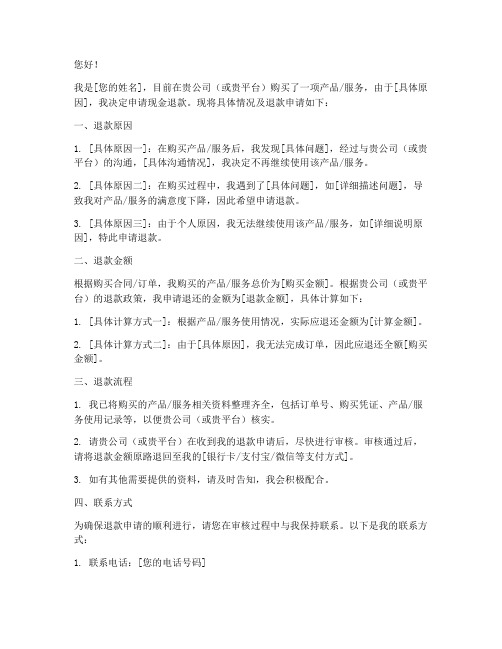 您好！

我是[您的姓名]，目前在贵公司（或贵平台）购买了一项产品/服务，由于[具体原因]，我决定申请现金退款。现将具体情况及退款申请如下：

一、退款原因

1. [具体原因一]：在购买产品/服务后，我发现[具体问题]，经过与贵公司（或贵平台）的沟通，[具体沟通情况]，我决定不再继续使用该产品/服务。

2. [具体原因二]：在购买过程中，我遇到了[具体问题]，如[详细描述问题]，导致我对产品/服务的满意度下降，因此希望申请退款。

3. [具体原因三]：由于个人原因，我无法继续使用该产品/服务，如[详细说明原因]，特此申请退款。

二、退款金额

根据购买合同/订单，我购买的产品/服务总价为[购买金额]。根据贵公司（或贵平台）的退款政策，我申请退还的金额为[退款金额]，具体计算如下：

1. [具体计算方式一]：根据产品/服务使用情况，实际应退还金额为[计算金额]。

2. [具体计算方式二]：由于[具体原因]，我无法完成订单，因此应退还全额[购买金额]。

三、退款流程

1. 我已将购买的产品/服务相关资料整理齐全，包括订单号、购买凭证、产品/服务使用记录等，以便贵公司（或贵平台）核实。

2. 请贵公司（或贵平台）在收到我的退款申请后，尽快进行审核。审核通过后，请将退款金额原路退回至我的[银行卡/支付宝/微信等支付方式]。

3. 如有其他需要提供的资料，请及时告知，我会积极配合。

四、联系方式

为确保退款申请的顺利进行，请您在审核过程中与我保持联系。以下是我的联系方式：

1. 联系电话：[您的电话号码]